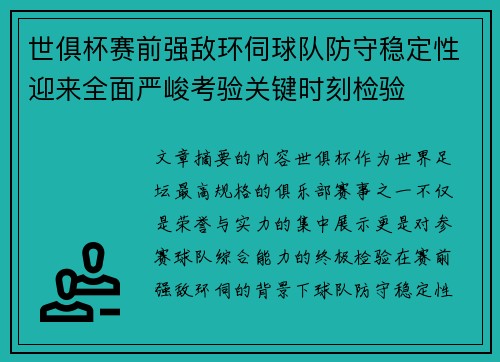 世俱杯赛前强敌环伺球队防守稳定性迎来全面严峻考验关键时刻检验

文章摘要的内容世俱杯作为世界足坛最高规格的俱乐部赛事之一不仅是荣誉与实力的集中展示更是对参赛球队综合能力的终极检验在赛前强敌环伺的背景下球队防守稳定性